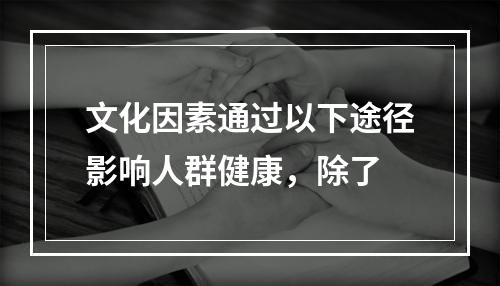 文化因素通过以下途径影响人群健康，除了